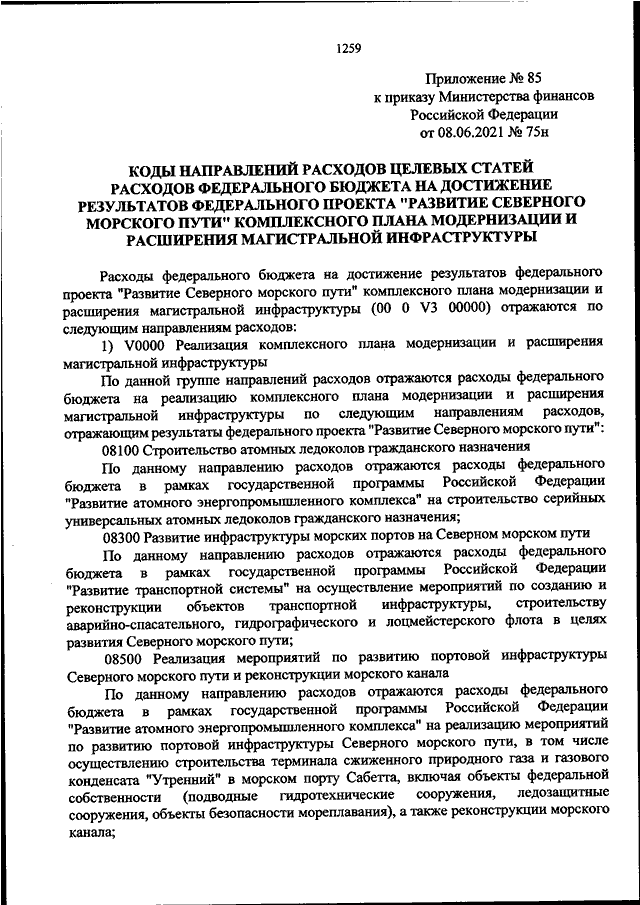 1259

Приложение № 85
к приказу Министерства финансов
Российской Федерации
от 08.06.2021 № 75н

КОДЫ НАПРАВЛЕНИЙ РАСХОДОВ ЦЕЛЕВЫХ СТАТЕЙ РАСХОДОВ ФЕДЕРАЛЬНОГО БЮДЖЕТА НА ДОСТИЖЕНИЕ РЕЗУЛЬТАТОВ ФЕДЕРАЛЬНОГО ПРОЕКТА "РАЗВИТИЕ СЕВЕРНОГО МОРСКОГО ПУТИ" КОМПЛЕКСНОГО ПЛАНА МОДЕРНИЗАЦИИ И РАСШИРЕНИЯ МАГИСТРАЛЬНОЙ ИНФРАСТРУКТУРЫ

Расходы федерального бюджета на достижение результатов федерального проекта "Развитие Северного морского пути" комплексного плана модернизации и расширения магистральной инфраструктуры (00 0 V3 00000) отражаются по следующим направлениям расходов:

1) V0000 Реализация комплексного плана модернизации и расширения магистральной инфраструктуры

По данной группе направлений расходов отражаются расходы федерального бюджета на реализацию комплексного плана модернизации и расширения магистральной инфраструктуры по следующим направлениям расходов, отражающим результаты федерального проекта "Развитие Северного морского пути":

08100 Строительство атомных ледоколов гражданского назначения

По данному направлению расходов отражаются расходы федерального бюджета в рамках государственной программы Российской Федерации "Развитие атомного энергопромышленного комплекса" на строительство серийных универсальных атомных ледоколов гражданского назначения;

08300 Развитие инфраструктуры морских портов на Северном морском пути

По данному направлению расходов отражаются расходы федерального бюджета в рамках государственной программы Российской Федерации "Развитие транспортной системы" на осуществление мероприятий по созданию и реконструкции объектов транспортной инфраструктуры, строительству аварийно-спасательного, гидрографического и лоцмейстерского флота в целях развития Северного морского пути;

08500 Реализация мероприятий по развитию портовой инфраструктуры Северного морского пути и реконструкции морского канала

По данному направлению расходов отражаются расходы федерального бюджета в рамках государственной программы Российской Федерации "Развитие атомного энергопромышленного комплекса" на реализацию мероприятий по развитию портовой инфраструктуры Северного морского пути, в том числе осуществлению строительства терминала сжиженного природного газа и газового конденсата "Утренний" в морском порту Сабетта, включая объекты федеральной собственности (подводные гидротехнические сооружения, ледозащитные сооружения, объекты безопасности мореплавания), а также реконструкции морского канала;